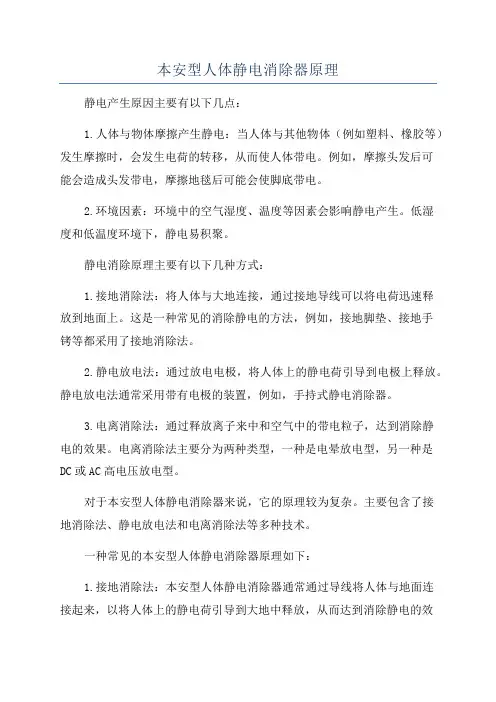 本安型人体静电消除器原理

静电产生原因主要有以下几点：

1.人体与物体摩擦产生静电：当人体与其他物体（例如塑料、橡胶等）发生摩擦时，会发生电荷的转移，从而使人体带电。例如，摩擦头发后可能会造成头发带电，摩擦地毯后可能会使脚底带电。

2.环境因素：环境中的空气湿度、温度等因素会影响静电产生。低湿度和低温度环境下，静电易积聚。

静电消除原理主要有以下几种方式：

1.接地消除法：将人体与大地连接，通过接地导线可以将电荷迅速释放到地面上。这是一种常见的消除静电的方法，例如，接地脚垫、接地手铐等都采用了接地消除法。

2.静电放电法：通过放电电极，将人体上的静电荷引导到电极上释放。静电放电法通常采用带有电极的装置，例如，手持式静电消除器。

3.电离消除法：通过释放离子来中和空气中的带电粒子，达到消除静电的效果。电离消除法主要分为两种类型，一种是电晕放电型，另一种是DC或AC高电压放电型。

对于本安型人体静电消除器来说，它的原理较为复杂。主要包含了接地消除法、静电放电法和电离消除法等多种技术。

一种常见的本安型人体静电消除器原理如下：

1.接地消除法：本安型人体静电消除器通常通过导线将人体与地面连接起来，以将人体上的静电荷引导到大地中释放，从而达到消除静电的效